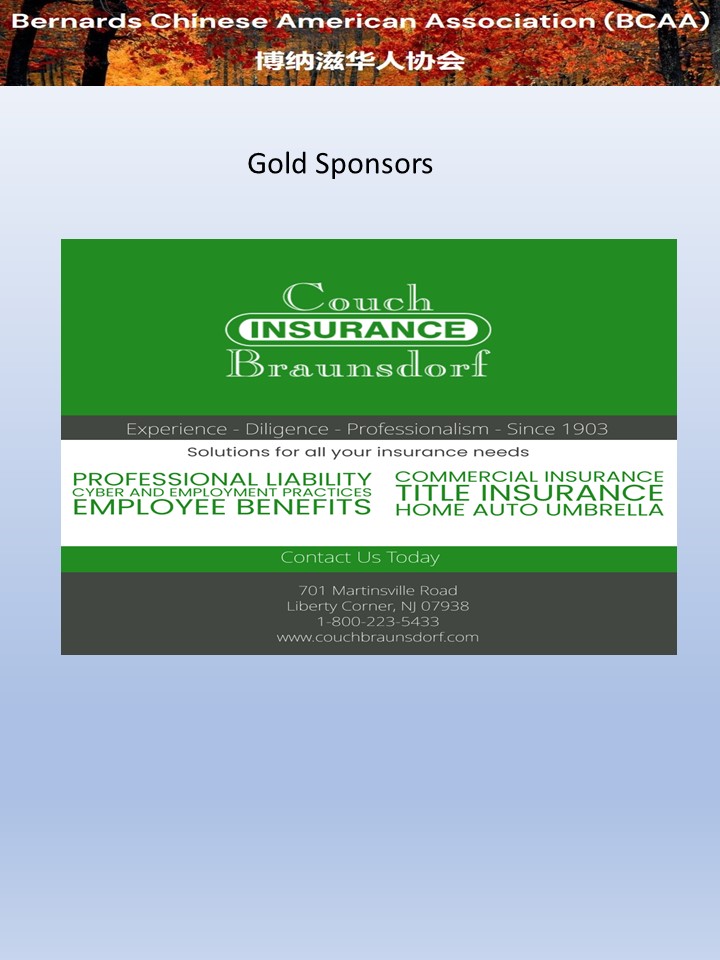 Bernards Chinese American Association (BCAA)
博纳滋华人协会

Gold Sponsors

Couch
INSURANCE
Braunsdorf

Experience - Diligence - Professionalism - Since 1903

Solutions for all your insurance needs

PROFESSIONAL LIABILITY
CYBER AND EMPLOYMENT PRACTICES
EMPLOYEE BENEFITS

COMMERCIAL INSURANCE
TITLE INSURANCE
HOME AUTO UMBRELLA

Contact Us Today

701 Martinsville Road
Liberty Corner, NJ 07938
1-800-223-5433
www.couchbraunsdorf.com